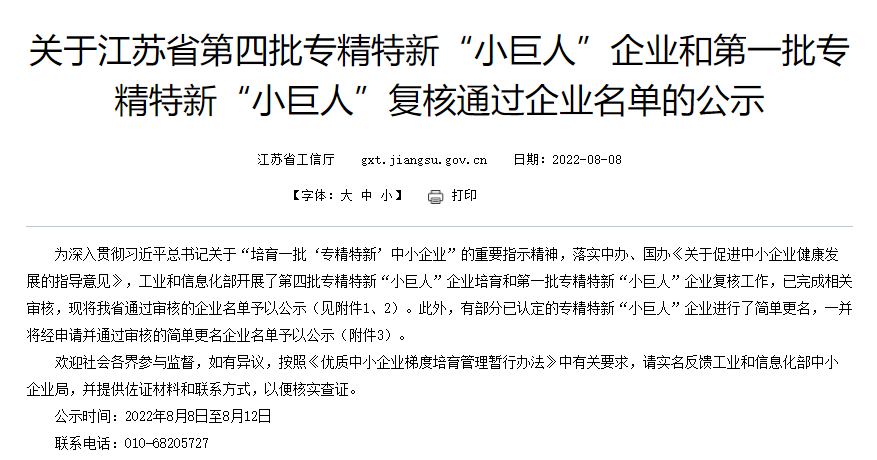 关于江苏省第四批专精特新“小巨人”企业和第一批专精特新“小巨人”复核通过企业名单的公示

江苏省工信厅　　gxt.jiangsu.gov.cn　　日期：2022-08-08

【字体：大 中 小】　打印

为深入贯彻习近平总书记关于“培育一批‘专精特新’中小企业”的重要指示精神，落实中办、国办《关于促进中小企业健康发展的指导意见》，工业和信息化部开展了第四批专精特新“小巨人”企业培育和第一批专精特新“小巨人”企业复核工作，已完成相关审核，现将我省通过审核的企业名单予以公示（见附件1、2）。此外，有部分已认定的专精特新“小巨人”企业进行了简单更名，一并将经申请并通过审核的简单更名企业名单予以公示（附件3）。

欢迎社会各界参与监督，如有异议，按照《优质中小企业梯度培育管理暂行办法》中有关要求，请实名反馈工业和信息化部中小企业局，并提供佐证材料和联系方式，以便核实查证。

公示时间：2022年8月8日至8月12日

联系电话：010-68205727